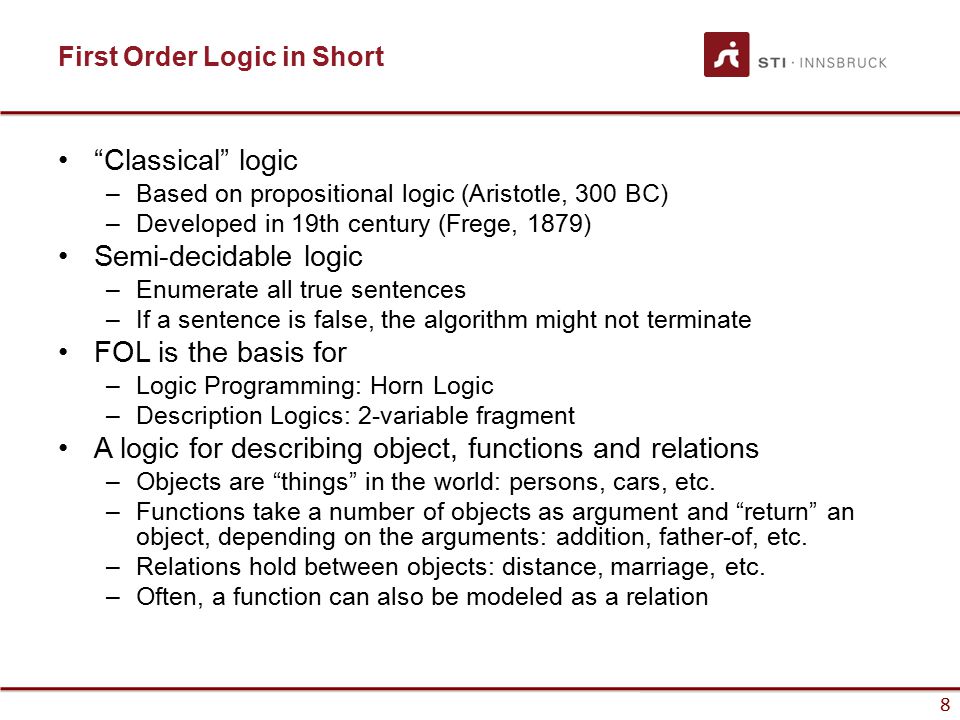 First Order Logic in Short

STI · INNSBRUCK

• “Classical” logic
– Based on propositional logic (Aristotle, 300 BC)
– Developed in 19th century (Frege, 1879)
• Semi-decidable logic
– Enumerate all true sentences
– If a sentence is false, the algorithm might not terminate
• FOL is the basis for
– Logic Programming: Horn Logic
– Description Logics: 2-variable fragment
• A logic for describing object, functions and relations
– Objects are “things” in the world: persons, cars, etc.
– Functions take a number of objects as argument and “return” an object, depending on the arguments: addition, father-of, etc.
– Relations hold between objects: distance, marriage, etc.
– Often, a function can also be modeled as a relation

8